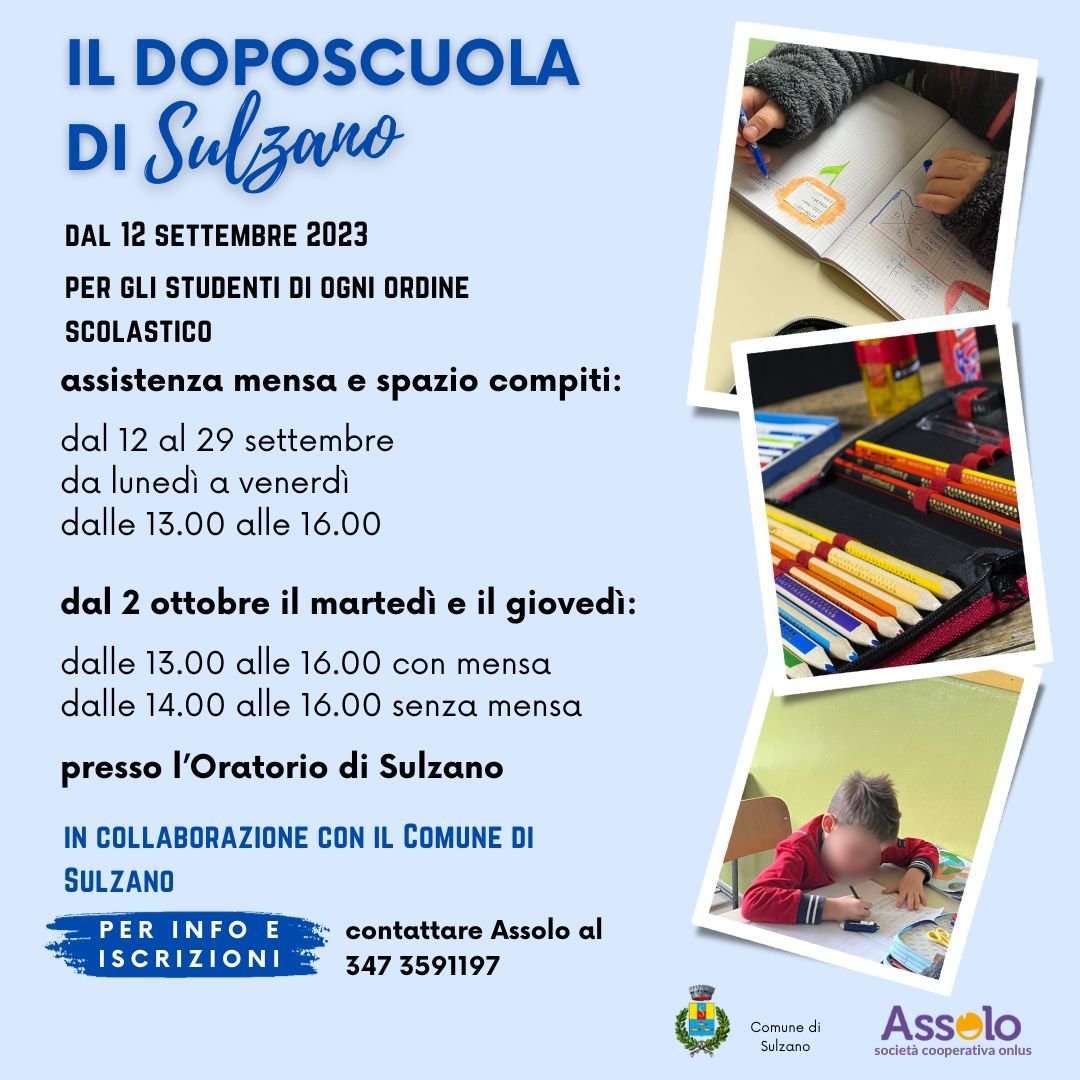 IL DOPOSCUOLA
DI Sulzano

DAL 12 SETTEMBRE 2023

PER GLI STUDENTI DI OGNI ORDINE SCOLASTICO

assistenza mensa e spazio compiti:

dal 12 al 29 settembre
da lunedì a venerdì
dalle 13.00 alle 16.00

dal 2 ottobre il martedì e il giovedì:

dalle 13.00 alle 16.00 con mensa
dalle 14.00 alle 16.00 senza mensa

presso l'Oratorio di Sulzano

IN COLLABORAZIONE CON IL COMUNE DI SULZANO

PER INFO E ISCRIZIONI

contattare Assolo al
347 3591197

Comune di
Sulzano

Assolo
società cooperativa onlus